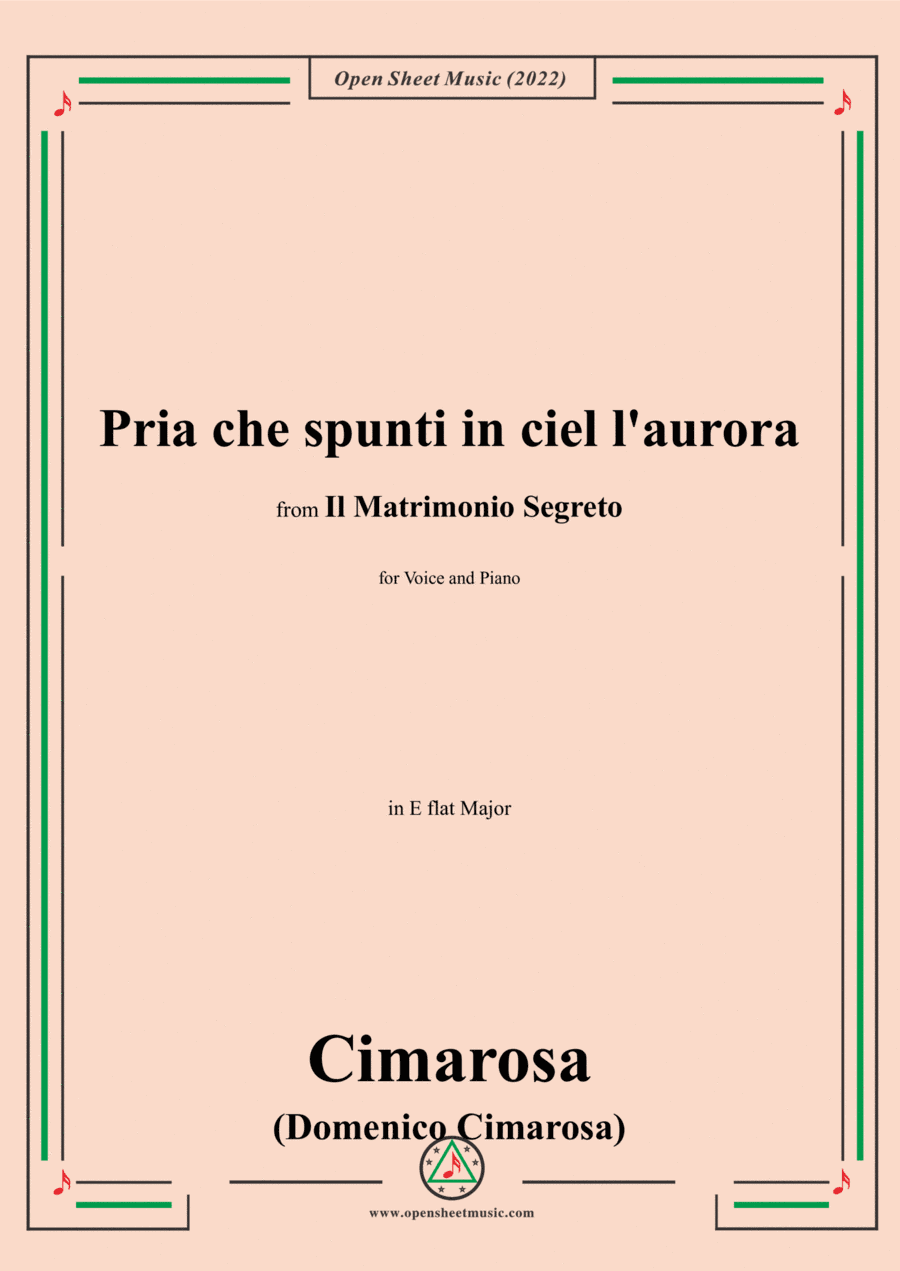 Open Sheet Music (2022)

Pria che spunti in ciel l'aurora

from Il Matrimonio Segreto

for Voice and Piano

in E flat Major

Cimarosa

(Domenico Cimarosa)

www.opensheetmusic.com